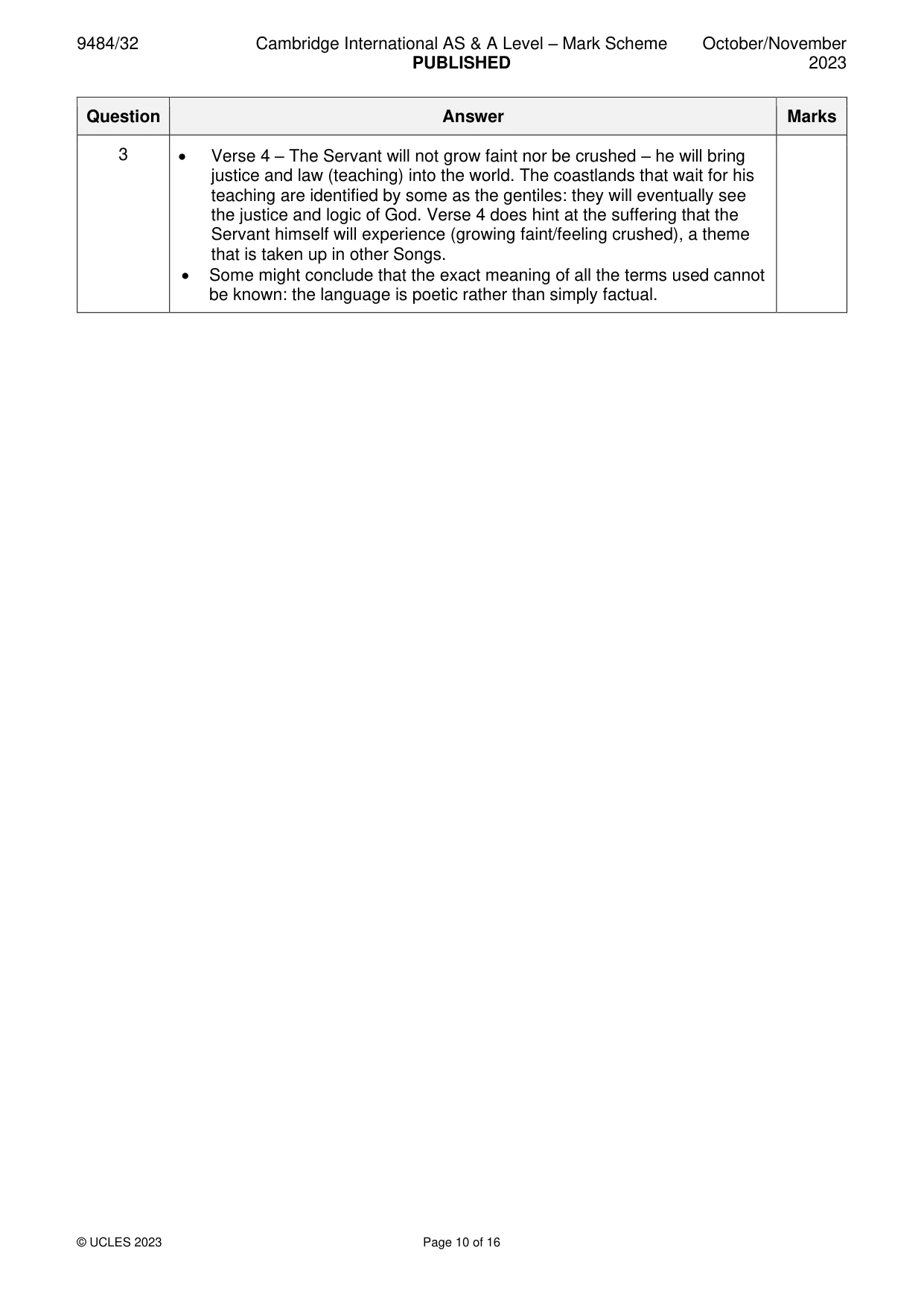 9484/32 Cambridge International AS & A Level – Mark Scheme PUBLISHED October/November 2023

| Question | Answer | Marks |
|---|---|---|
| 3 | • Verse 4 – The Servant will not grow faint nor be crushed – he will bring justice and law (teaching) into the world. The coastlands that wait for his teaching are identified by some as the gentiles: they will eventually see the justice and logic of God. Verse 4 does hint at the suffering that the Servant himself will experience (growing faint/feeling crushed), a theme that is taken up in other Songs. • Some might conclude that the exact meaning of all the terms used cannot be known: the language is poetic rather than simply factual. | |

© UCLES 2023 Page 10 of 16